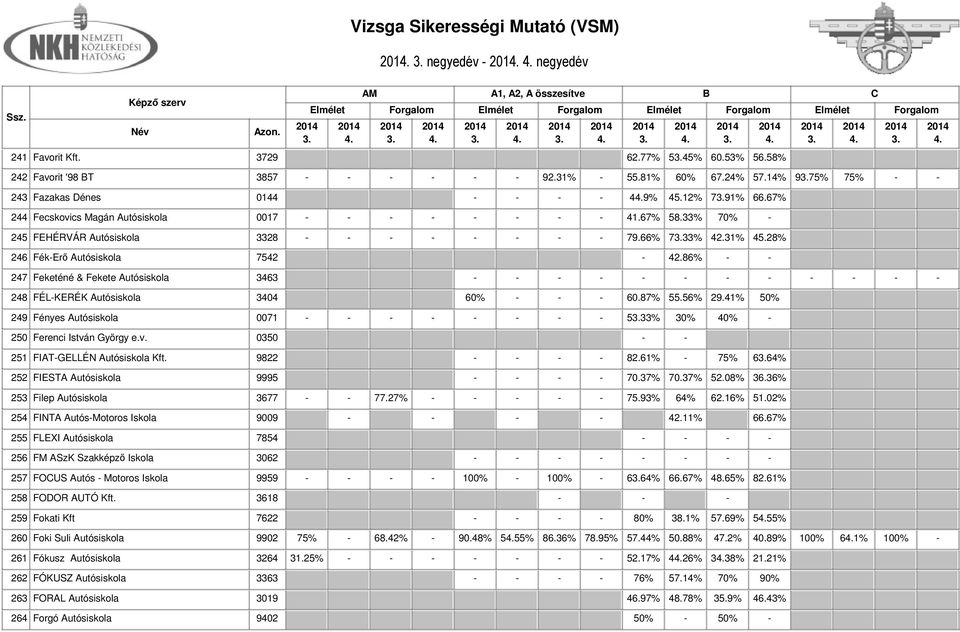 NKH NEMZETI KÖZLEKEDÉSI HATÓSÁG

Vizsga Sikerességi Mutató (VSM)

2014. 3. negyedév - 2014. 4. negyedév

| Ssz. | Képző szerv Név | Azon. | AM Elmélet 2014 3. | AM Elmélet 2014 4. | AM Forgalom 2014 3. | AM Forgalom 2014 4. | A1, A2, A összesítve Elmélet 2014 3. | A1, A2, A összesítve Elmélet 2014 4. | A1, A2, A összesítve Forgalom 2014 3. | A1, A2, A összesítve Forgalom 2014 4. | B Elmélet 2014 3. | B Elmélet 2014 4. | B Forgalom 2014 3. | B Forgalom 2014 4. | C Elmélet 2014 3. | C Elmélet 2014 4. | C Forgalom 2014 3. | C Forgalom 2014 4. |
|---|---|---|---|---|---|---|---|---|---|---|---|---|---|---|---|---|---|---|
| 241 | Favorit Kft. | 3729 | | | | | | | | | 62.77% | 53.45% | 60.53% | 56.58% | | | | |
| 242 | Favorit '98 BT | 3857 | - | - | - | - | - | - | 92.31% | - | 55.81% | 60% | 67.24% | 57.14% | 93.75% | 75% | - | - |
| 243 | Fazakas Dénes | 0144 | | | | | - | - | - | - | 44.9% | 45.12% | 73.91% | 66.67% | | | | |
| 244 | Fecskovics Magán Autósiskola | 0017 | - | - | - | - | - | - | - | - | 41.67% | 58.33% | 70% | - | | | | |
| 245 | FEHÉRVÁR Autósiskola | 3328 | - | - | - | - | - | - | - | - | 79.66% | 73.33% | 42.31% | 45.28% | | | | |
| 246 | Fék-Erő Autósiskola | 7542 | | | | | | | | | - | 42.86% | - | - | | | | |
| 247 | Feketéné & Fekete Autósiskola | 3463 | | | | | - | - | - | - | - | - | - | - | - | - | - | - |
| 248 | FÉL-KERÉK Autósiskola | 3404 | | | | | 60% | - | - | - | 60.87% | 55.56% | 29.41% | 50% | | | | |
| 249 | Fényes Autósiskola | 0071 | - | - | - | - | - | - | - | - | 53.33% | 30% | 40% | - | | | | |
| 250 | Ferenci István György e.v. | 0350 | | | | | | | | | - | - | | | | | | |
| 251 | FIAT-GELLÉN Autósiskola Kft. | 9822 | | | | | - | - | - | - | 82.61% | - | 75% | 63.64% | | | | |
| 252 | FIESTA Autósiskola | 9995 | | | | | - | - | - | - | 70.37% | 70.37% | 52.08% | 36.36% | | | | |
| 253 | Filep Autósiskola | 3677 | - | - | 77.27% | - | - | - | - | - | 75.93% | 64% | 62.16% | 51.02% | | | | |
| 254 | FINTA Autós-Motoros Iskola | 9009 | | - | | - | | - | | - | | 42.11% | | 66.67% | | | | |
| 255 | FLEXI Autósiskola | 7854 | | | | | | | | | - | - | - | - | | | | |
| 256 | FM ASzK Szakképző Iskola | 3062 | | | | | - | - | - | - | - | - | - | - | | | | |
| 257 | FOCUS Autós - Motoros Iskola | 9959 | - | - | - | - | 100% | - | 100% | - | 63.64% | 66.67% | 48.65% | 82.61% | | | | |
| 258 | FODOR AUTÓ Kft. | 3618 | | | | | | | - | | - | | - | | | | | |
| 259 | Fokati Kft | 7622 | | | | | - | - | - | - | 80% | 38.1% | 57.69% | 54.55% | | | | |
| 260 | Foki Suli Autósiskola | 9902 | 75% | - | 68.42% | - | 90.48% | 54.55% | 86.36% | 78.95% | 57.44% | 50.88% | 47.2% | 40.89% | 100% | 64.1% | 100% | - |
| 261 | Fókusz Autósiskola | 3264 | 31.25% | - | - | - | - | - | - | - | 52.17% | 44.26% | 34.38% | 21.21% | | | | |
| 262 | FÓKUSZ Autósiskola | 3363 | | | | | - | - | - | - | 76% | 57.14% | 70% | 90% | | | | |
| 263 | FORAL Autósiskola | 3019 | | | | | | | | | 46.97% | 48.78% | 35.9% | 46.43% | | | | |
| 264 | Forgó Autósiskola | 9402 | | | | | | | | | 50% | - | 50% | - | | | | |